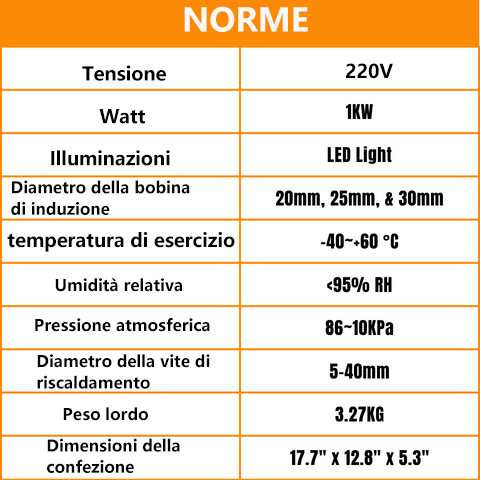 NORME

| Tensione | 220V |
|---|---|
| Watt | 1KW |
| Illuminazioni | LED Light |
| Diametro della bobina di induzione | 20mm, 25mm, & 30mm |
| temperatura di esercizio | -40~+60 °C |
| Umidità relativa | <95% RH |
| Pressione atmosferica | 86~10KPa |
| Diametro della vite di riscaldamento | 5-40mm |
| Peso lordo | 3.27KG |
| Dimensioni della confezione | 17.7" x 12.8" x 5.3" |